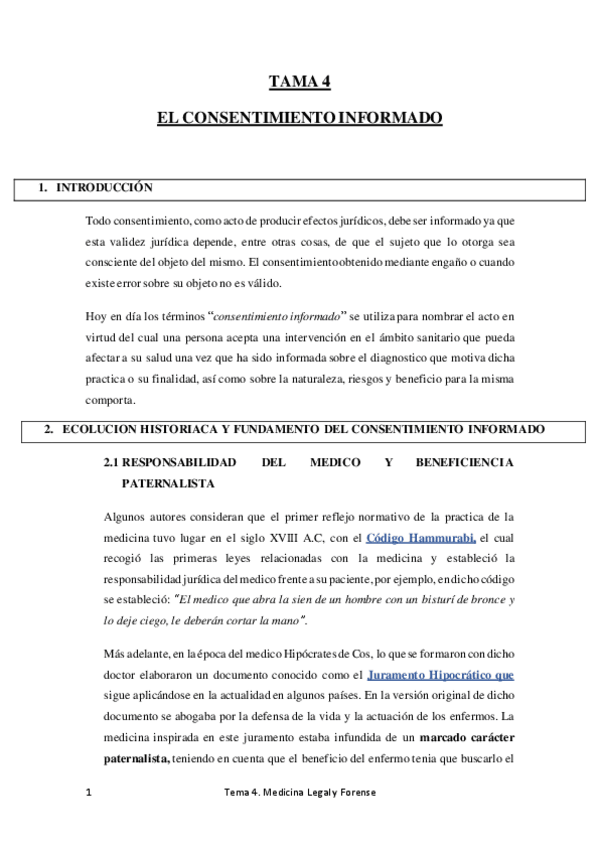 TAMA 4

EL CONSENTIMIENTO INFORMADO

1. INTRODUCCIÓN

Todo consentimiento, como acto de producir efectos jurídicos, debe ser informado ya que esta validez jurídica depende, entre otras cosas, de que el sujeto que lo otorga sea consciente del objeto del mismo. El consentimiento obtenido mediante engaño o cuando existe error sobre su objeto no es válido.

Hoy en día los términos "consentimiento informado" se utiliza para nombrar el acto en virtud del cual una persona acepta una intervención en el ámbito sanitario que pueda afectar a su salud una vez que ha sido informada sobre el diagnostico que motiva dicha practica o su finalidad, así como sobre la naturaleza, riesgos y beneficio para la misma comporta.

2. ECOLUCION HISTORIACA Y FUNDAMENTO DEL CONSENTIMIENTO INFORMADO

2.1 RESPONSABILIDAD DEL MEDICO Y BENEFICIENCIA PATERNALISTA

Algunos autores consideran que el primer reflejo normativo de la practica de la medicina tuvo lugar en el siglo XVIII A.C, con el Código Hammurabi, el cual recogió las primeras leyes relacionadas con la medicina y estableció la responsabilidad jurídica del medico frente a su paciente, por ejemplo, en dicho código se estableció: "El medico que abra la sien de un hombre con un bisturí de bronce y lo deje ciego, le deberán cortar la mano".

Más adelante, en la época del medico Hipócrates de Cos, lo que se formaron con dicho doctor elaboraron un documento conocido como el Juramento Hipocrático que sigue aplicándose en la actualidad en algunos países. En la versión original de dicho documento se abogaba por la defensa de la vida y la actuación de los enfermos. La medicina inspirada en este juramento estaba infundida de un marcado carácter paternalista, teniendo en cuenta que el beneficio del enfermo tenia que buscarlo el

1 Tema 4. Medicina Legal y Forense